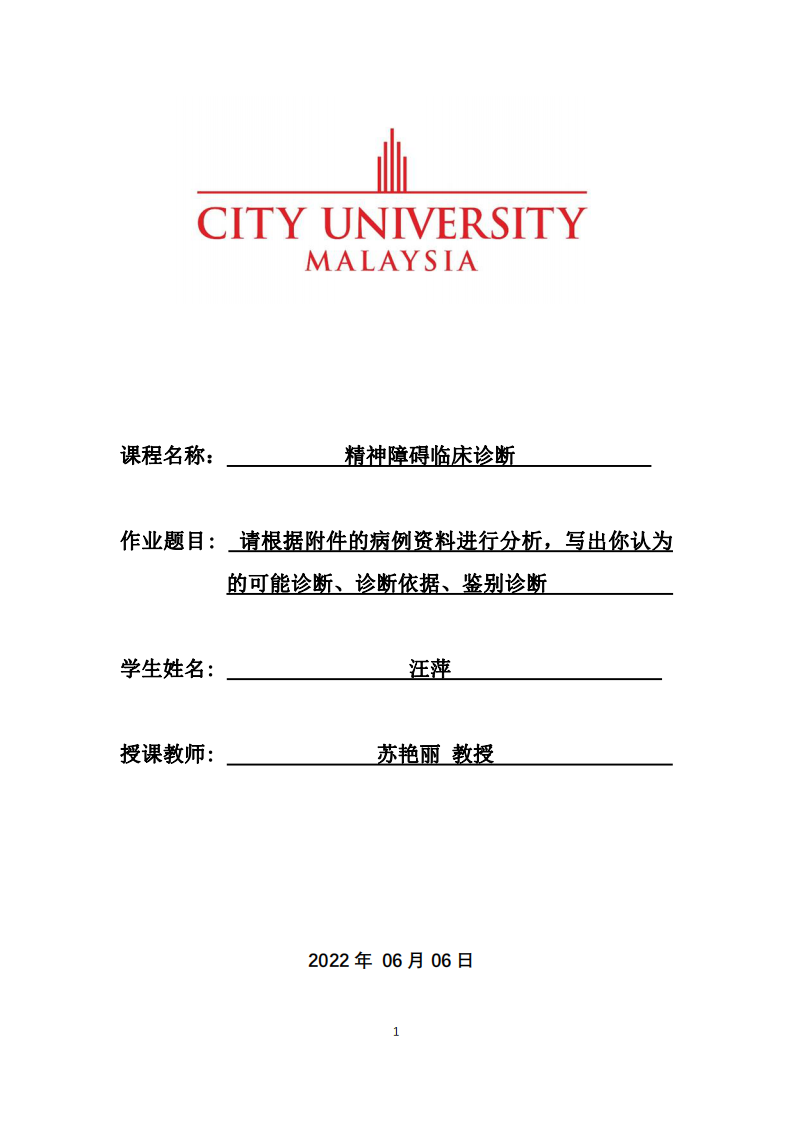 CITY UNIVERSITY
MALAYSIA

课程名称： 精神障碍临床诊断

作业题目： 请根据附件的病例资料进行分析，写出你认为的可能诊断、诊断依据、鉴别诊断

学生姓名： 汪萍

授课教师： 苏艳丽 教授

2022 年 06 月 06 日

1